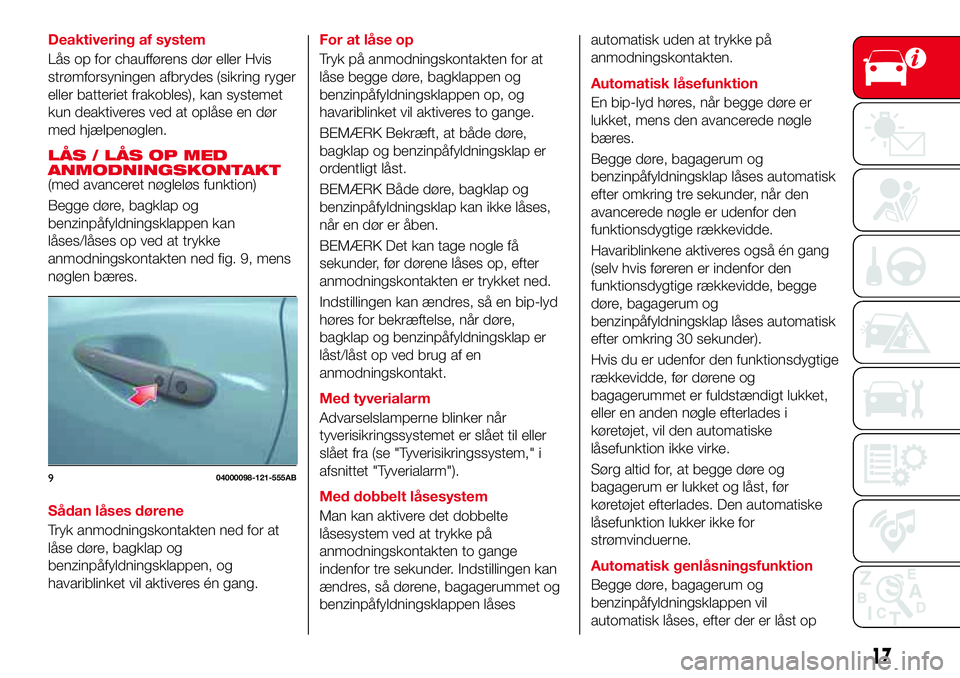 Deaktivering af system

Lås op for chaufførens dør eller Hvis strømforsyningen afbrydes (sikring ryger eller batteriet frakobles), kan systemet kun deaktiveres ved at oplåse en dør med hjælpenøglen.

LÅS / LÅS OP MED ANMODNINGSKONTAKT

(med avanceret nøgleløs funktion)

Begge døre, bagklap og benzinpåfyldningsklappen kan låses/låses op ved at trykke anmodningskontakten ned fig. 9, mens nøglen bæres.

9 04000098-121-555AB

Sådan låses dørene

Tryk anmodningskontakten ned for at låse døre, bagklap og benzinpåfyldningsklappen, og havariblinket vil aktiveres én gang.

For at låse op

Tryk på anmodningskontakten for at låse begge døre, bagklappen og benzinpåfyldningsklappen op, og havariblinket vil aktiveres to gange.

BEMÆRK Bekræft, at både døre, bagklap og benzinpåfyldningsklap er ordentligt låst.

BEMÆRK Både døre, bagklap og benzinpåfyldningsklap kan ikke låses, når en dør er åben.

BEMÆRK Det kan tage nogle få sekunder, før dørene låses op, efter anmodningskontakten er trykket ned.

Indstillingen kan ændres, så en bip-lyd høres for bekræftelse, når døre, bagklap og benzinpåfyldningsklap er låst/låst op ved brug af en anmodningskontakt.

Med tyverialarm

Advarselslamperne blinker når tyverisikringssystemet er slået til eller slået fra (se "Tyverisikringssystem," i afsnittet "Tyverialarm").

Med dobbelt låsesystem

Man kan aktivere det dobbelte låsesystem ved at trykke på anmodningskontakten to gange indenfor tre sekunder. Indstillingen kan ændres, så dørene, bagagerummet og benzinpåfyldningsklappen låses automatisk uden at trykke på anmodningskontakten.

Automatisk låsefunktion

En bip-lyd høres, når begge døre er lukket, mens den avancerede nøgle bæres.

Begge døre, bagagerum og benzinpåfyldningsklap låses automatisk efter omkring tre sekunder, når den avancerede nøgle er udenfor den funktionsdygtige rækkevidde.

Havariblinkene aktiveres også én gang (selv hvis føreren er indenfor den funktionsdygtige rækkevidde, begge døre, bagagerum og benzinpåfyldningsklap låses automatisk efter omkring 30 sekunder).

Hvis du er udenfor den funktionsdygtige rækkevidde, før dørene og bagagerummet er fuldstændigt lukket, eller en anden nøgle efterlades i køretøjet, vil den automatiske låsefunktion ikke virke.

Sørg altid for, at begge døre og bagagerum er lukket og låst, før køretøjet efterlades. Den automatiske låsefunktion lukker ikke for strømvinduerne.

Automatisk genlåsningsfunktion

Begge døre, bagagerum og benzinpåfyldningsklappen vil automatisk låses, efter der er låst op

17

carmanualsonline.info